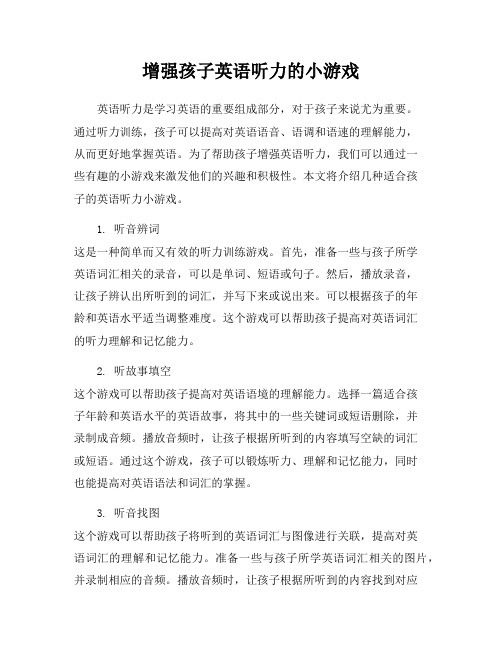 增强孩子英语听力的小游戏

英语听力是学习英语的重要组成部分，对于孩子来说尤为重要。通过听力训练，孩子可以提高对英语语音、语调和语速的理解能力，从而更好地掌握英语。为了帮助孩子增强英语听力，我们可以通过一些有趣的小游戏来激发他们的兴趣和积极性。本文将介绍几种适合孩子的英语听力小游戏。

1. 听音辨词

这是一种简单而又有效的听力训练游戏。首先，准备一些与孩子所学英语词汇相关的录音，可以是单词、短语或句子。然后，播放录音，让孩子辨认出所听到的词汇，并写下来或说出来。可以根据孩子的年龄和英语水平适当调整难度。这个游戏可以帮助孩子提高对英语词汇的听力理解和记忆能力。

2. 听故事填空

这个游戏可以帮助孩子提高对英语语境的理解能力。选择一篇适合孩子年龄和英语水平的英语故事，将其中的一些关键词或短语删除，并录制成音频。播放音频时，让孩子根据所听到的内容填写空缺的词汇或短语。通过这个游戏，孩子可以锻炼听力、理解和记忆能力，同时也能提高对英语语法和词汇的掌握。

3. 听音找图

这个游戏可以帮助孩子将听到的英语词汇与图像进行关联，提高对英语词汇的理解和记忆能力。准备一些与孩子所学英语词汇相关的图片，并录制相应的音频。播放音频时，让孩子根据所听到的内容找到对应